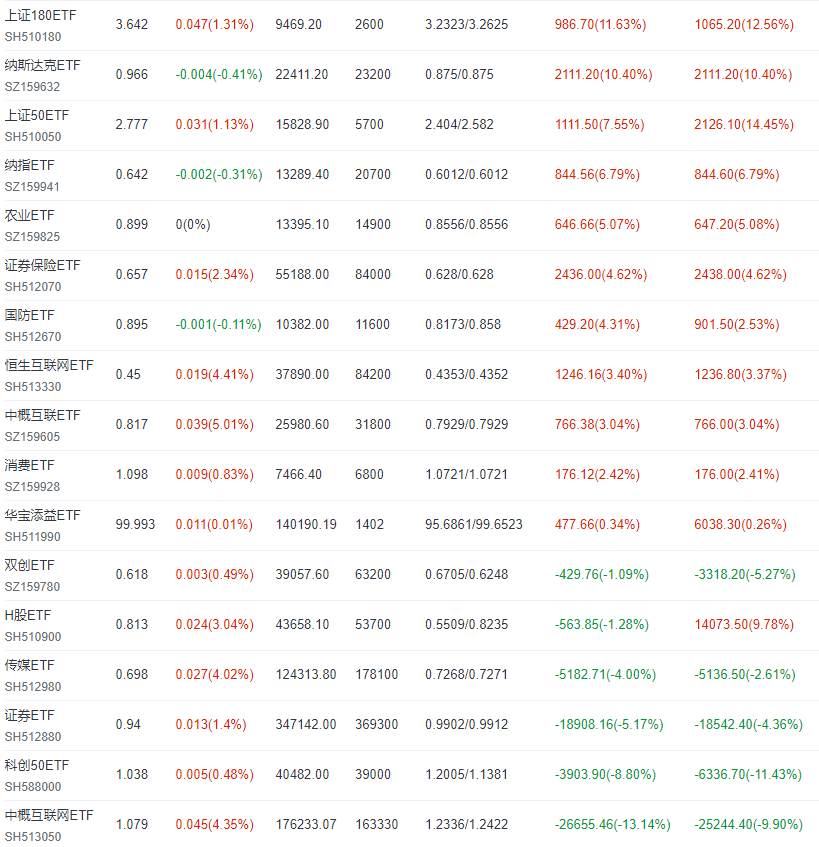 | | | | | | | | |
|---|---|---|---|---|---|---|---|
| 上证180ETF SH510180 | 3.642 | 0.047(1.31%) | 9469.20 | 2600 | 3.2323/3.2625 | 986.70(11.63%) | 1065.20(12.56%) |
| 纳斯达克ETF SZ159632 | 0.966 | -0.004(-0.41%) | 22411.20 | 23200 | 0.875/0.875 | 2111.20(10.40%) | 2111.20(10.40%) |
| 上证50ETF SH510050 | 2.777 | 0.031(1.13%) | 15828.90 | 5700 | 2.404/2.582 | 1111.50(7.55%) | 2126.10(14.45%) |
| 纳指ETF SZ159941 | 0.642 | -0.002(-0.31%) | 13289.40 | 20700 | 0.6012/0.6012 | 844.56(6.79%) | 844.60(6.79%) |
| 农业ETF SZ159825 | 0.899 | 0(0%) | 13395.10 | 14900 | 0.8556/0.8556 | 646.66(5.07%) | 647.20(5.08%) |
| 证券保险ETF SH512070 | 0.657 | 0.015(2.34%) | 55188.00 | 84000 | 0.628/0.628 | 2436.00(4.62%) | 2438.00(4.62%) |
| 国防ETF SH512670 | 0.895 | -0.001(-0.11%) | 10382.00 | 11600 | 0.8173/0.858 | 429.20(4.31%) | 901.50(2.53%) |
| 恒生互联网ETF SH513330 | 0.45 | 0.019(4.41%) | 37890.00 | 84200 | 0.4353/0.4352 | 1246.16(3.40%) | 1236.80(3.37%) |
| 中概互联ETF SZ159605 | 0.817 | 0.039(5.01%) | 25980.60 | 31800 | 0.7929/0.7929 | 766.38(3.04%) | 766.00(3.04%) |
| 消费ETF SZ159928 | 1.098 | 0.009(0.83%) | 7466.40 | 6800 | 1.0721/1.0721 | 176.12(2.42%) | 176.00(2.41%) |
| 华宝添益ETF SH511990 | 99.993 | 0.011(0.01%) | 140190.19 | 1402 | 95.6861/99.6523 | 477.66(0.34%) | 6038.30(0.26%) |
| 双创ETF SZ159780 | 0.618 | 0.003(0.49%) | 39057.60 | 63200 | 0.6705/0.6248 | -429.76(-1.09%) | -3318.20(-5.27%) |
| H股ETF SH510900 | 0.813 | 0.024(3.04%) | 43658.10 | 53700 | 0.5509/0.8235 | -563.85(-1.28%) | 14073.50(9.78%) |
| 传媒ETF SH512980 | 0.698 | 0.027(4.02%) | 124313.80 | 178100 | 0.7268/0.7271 | -5182.71(-4.00%) | -5136.50(-2.61%) |
| 证券ETF SH512880 | 0.94 | 0.013(1.4%) | 347142.00 | 369300 | 0.9902/0.9912 | -18908.16(-5.17%) | -18542.40(-4.36%) |
| 科创50ETF SH588000 | 1.038 | 0.005(0.48%) | 40482.00 | 39000 | 1.2005/1.1381 | -3903.90(-8.80%) | -6336.70(-11.43%) |
| 中概互联网ETF SH513050 | 1.079 | 0.045(4.35%) | 176233.07 | 163330 | 1.2336/1.2422 | -26655.46(-13.14%) | -25244.40(-9.90%) |